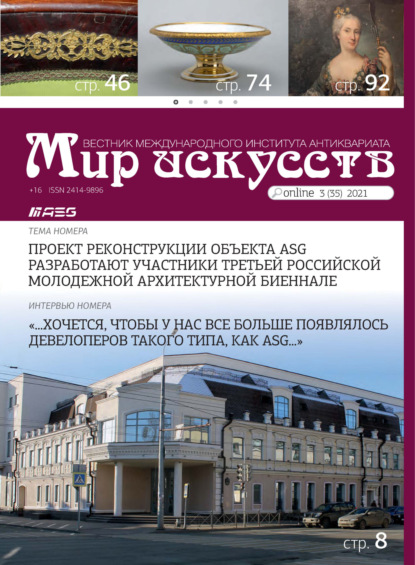 стр. 46

стр. 74

стр. 92

ВЕСТНИК МЕЖДУНАРОДНОГО ИНСТИТУТА АНТИКВАРИАТА

Мир искусств

+16 ISSN 2414-9896

online 3 (35) 2021

ASG

ТЕМА НОМЕРА

ПРОЕКТ РЕКОНСТРУКЦИИ ОБЪЕКТА ASG РАЗРАБОТАЮТ УЧАСТНИКИ ТРЕТЬЕЙ РОССИЙСКОЙ МОЛОДЕЖНОЙ АРХИТЕКТУРНОЙ БИЕННАЛЕ

ИНТЕРВЬЮ НОМЕРА

«...ХОЧЕТСЯ, ЧТОБЫ У НАС ВСЕ БОЛЬШЕ ПОЯВЛЯЛОСЬ ДЕВЕЛОПЕРОВ ТАКОГО ТИПА, КАК ASG...»

стр. 8